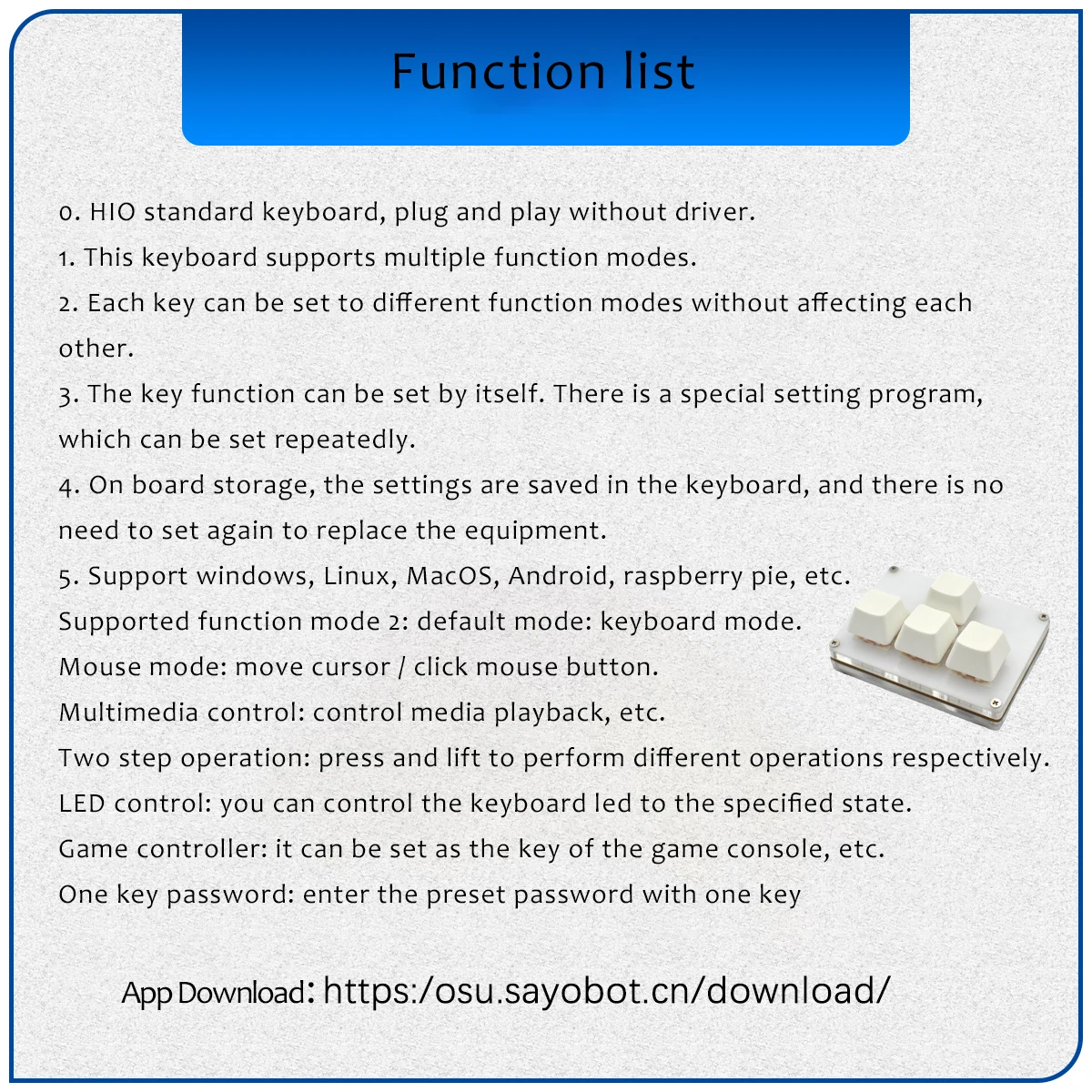 Function list

0. HIO standard keyboard, plug and play without driver.

1. This keyboard supports multiple function modes.

2. Each key can be set to different function modes without affecting each other.

3. The key function can be set by itself. There is a special setting program, which can be set repeatedly.

4. On board storage, the settings are saved in the keyboard, and there is no need to set again to replace the equipment.

5. Support windows, Linux, MacOS, Android, raspberry pie, etc.

Supported function mode 2: default mode: keyboard mode.

Mouse mode: move cursor / click mouse button.

Multimedia control: control media playback, etc.

Two step operation: press and lift to perform different operations respectively.

LED control: you can control the keyboard led to the specified state.

Game controller: it can be set as the key of the game console, etc.

One key password: enter the preset password with one key

App Download: https:/osu.sayobot.cn/download/